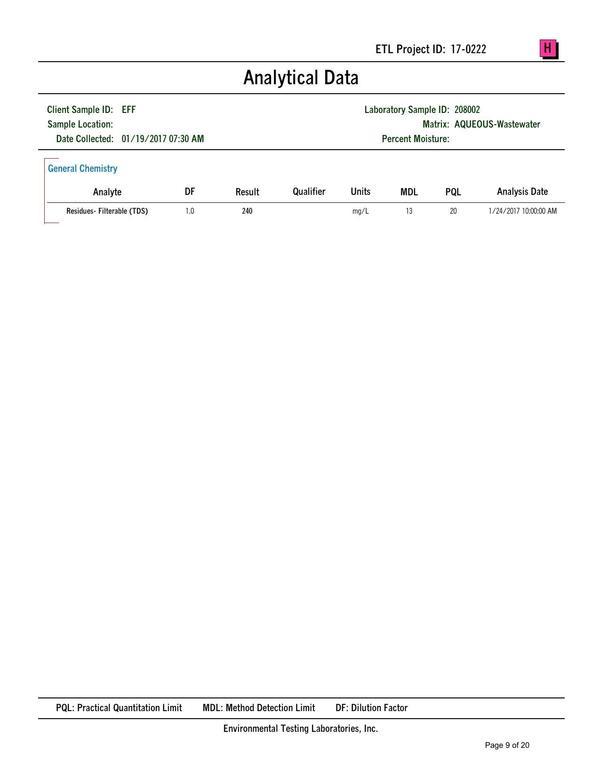 ETL Project ID: 17-0222

H

Analytical Data

Client Sample ID: EFF
Sample Location:
Date Collected: 01/19/2017 07:30 AM

Laboratory Sample ID: 208002
Matrix: AQUEOUS-Wastewater
Percent Moisture:

General Chemistry

| Analyte | DF | Result | Qualifier | Units | MDL | PQL | Analysis Date |
|---|---|---|---|---|---|---|---|
| Residues- Filterable (TDS) | 1.0 | 240 | | mg/L | 13 | 20 | 1/24/2017 10:00:00 AM |

PQL: Practical Quantitation Limit MDL: Method Detection Limit DF: Dilution Factor

Environmental Testing Laboratories, Inc.

Page 9 of 20